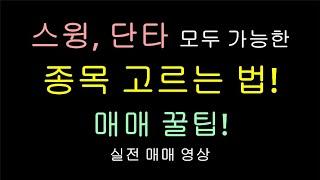 스윙, 단타 모두 가능한

종목 고르는 법!

매매 꿀팁!

실전 매매 영상